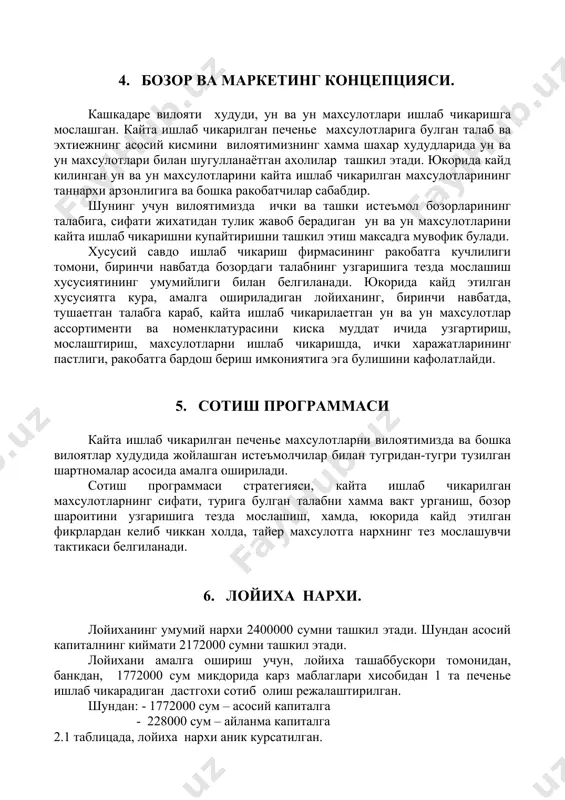 4. БОЗОР ВА МАРКЕТИНГ КОНЦЕПЦИЯСИ.

Кашкадаре вилояти худуди, ун ва ун махсулотлари ишлаб чикаришга мослашган. Кайта ишлаб чикарилган печенье махсулотларига булган талаб ва эхтиежнинг асосий кисмини вилоятимизнинг хамма шахар худудларида ун ва ун махсулотлари билан шугулланаётган ахолилар ташкил этади. Юкорида кайд килинган ун ва ун махсулотларини кайта ишлаб чикарилган махсулотларининг таннархи арзонлигига ва бошка ракобатчилар сабабдир.

Шунинг учун вилоятимизда ички ва ташки истеъмол бозорларининг талабига, сифати жихатидан тулик жавоб берадиган ун ва ун махсулотларини кайта ишлаб чикаришни купайтиришни ташкил этиш максадга мувофик булади.

Хусусий савдо ишлаб чикариш фирмасининг ракобатга кучлилиги томони, биринчи навбатда бозордаги талабнинг узгаришига тезда мослашиш хусусиятининг умумийлиги билан белгиланади. Юкорида кайд этилган хусусиятга кура, амалга ошириладиган лойиханинг, биринчи навбатда, тушаетган талабга караб, кайта ишлаб чикарилаетган ун ва ун махсулотлар ассортименти ва номенклатурасини киска муддат ичида узгартириш, мослаштириш, махсулотларни ишлаб чикаришда, ички харажатларининг пастлиги, ракобатга бардош бериш имкониятига эга булишини кафолатлайди.

5. СОТИШ ПРОГРАММАСИ

Кайта ишлаб чикарилган печенье махсулотларни вилоятимизда ва бошка вилоятлар худудида жойлашган истеъмолчилар билан тугридан-тугри тузилган шартномалар асосида амалга оширилади.

Сотиш программаси стратегияси, кайта ишлаб чикарилган махсулотларнинг сифати, турига булган талабни хамма вакт урганиш, бозор шароитини узгаришига тезда мослашиш, хамда, юкорида кайд этилган фикрлардан келиб чиккан холда, тайер махсулотга нархнинг тез мослашувчи тактикаси белгиланади.

6. ЛОЙИХА НАРХИ.

Лойиханинг умумий нархи 2400000 сумни ташкил этади. Шундан асосий капиталнинг киймати 2172000 сумни ташкил этади.

Лойихани амалга ошириш учун, лойиха ташаббускори томонидан, банкдан, 1772000 сум микдорида карз маблаглари хисобидан 1 та печенье ишлаб чикарадиган дастгохи сотиб олиш режалаштирилган.

Шундан: - 1772000 сум – асосий капиталга
- 228000 сум – айланма капиталга
2.1 таблицада, лойиха нархи аник курсатилган.

Fayllar.uz